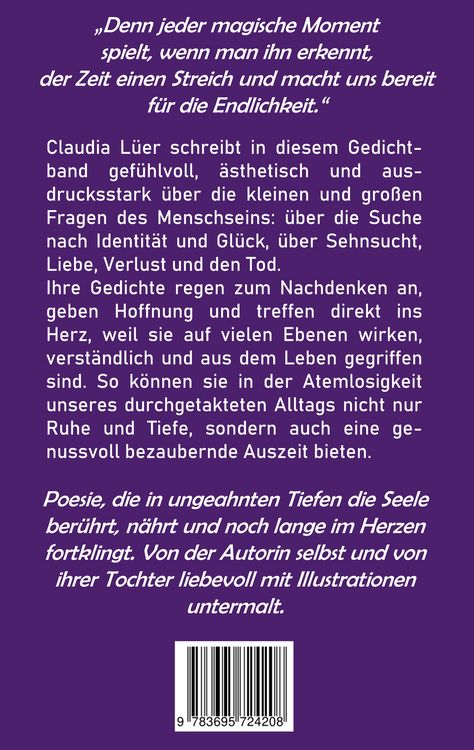 „Denn jeder magische Moment spielt, wenn man ihn erkennt, der Zeit einen Streich und macht uns bereit für die Endlichkeit.“

Claudia Lüer schreibt in diesem Gedichtband gefühlvoll, ästhetisch und ausdrucksstark über die kleinen und großen Fragen des Menschseins: über die Suche nach Identität und Glück, über Sehnsucht, Liebe, Verlust und den Tod.
Ihre Gedichte regen zum Nachdenken an, geben Hoffnung und treffen direkt ins Herz, weil sie auf vielen Ebenen wirken, verständlich und aus dem Leben gegriffen sind. So können sie in der Atemlosigkeit unseres durchgetakteten Alltags nicht nur Ruhe und Tiefe, sondern auch eine genussvoll bezaubernde Auszeit bieten.

Poesie, die in ungeahnten Tiefen die Seele berührt, nährt und noch lange im Herzen fortklingt. Von der Autorin selbst und von ihrer Tochter liebevoll mit Illustrationen untermalt.

9 783695 724208